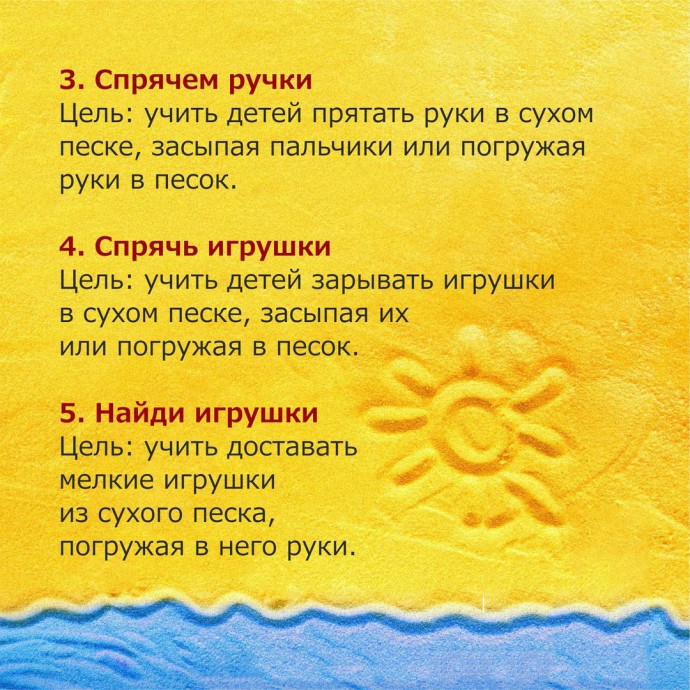 3. Спрячем ручки
Цель: учить детей прятать руки в сухом песке, засыпая пальчики или погружая руки в песок.

4. Спрячь игрушки
Цель: учить детей зарывать игрушки в сухом песке, засыпая их или погружая в песок.

5. Найди игрушки
Цель: учить доставать мелкие игрушки из сухого песка, погружая в него руки.